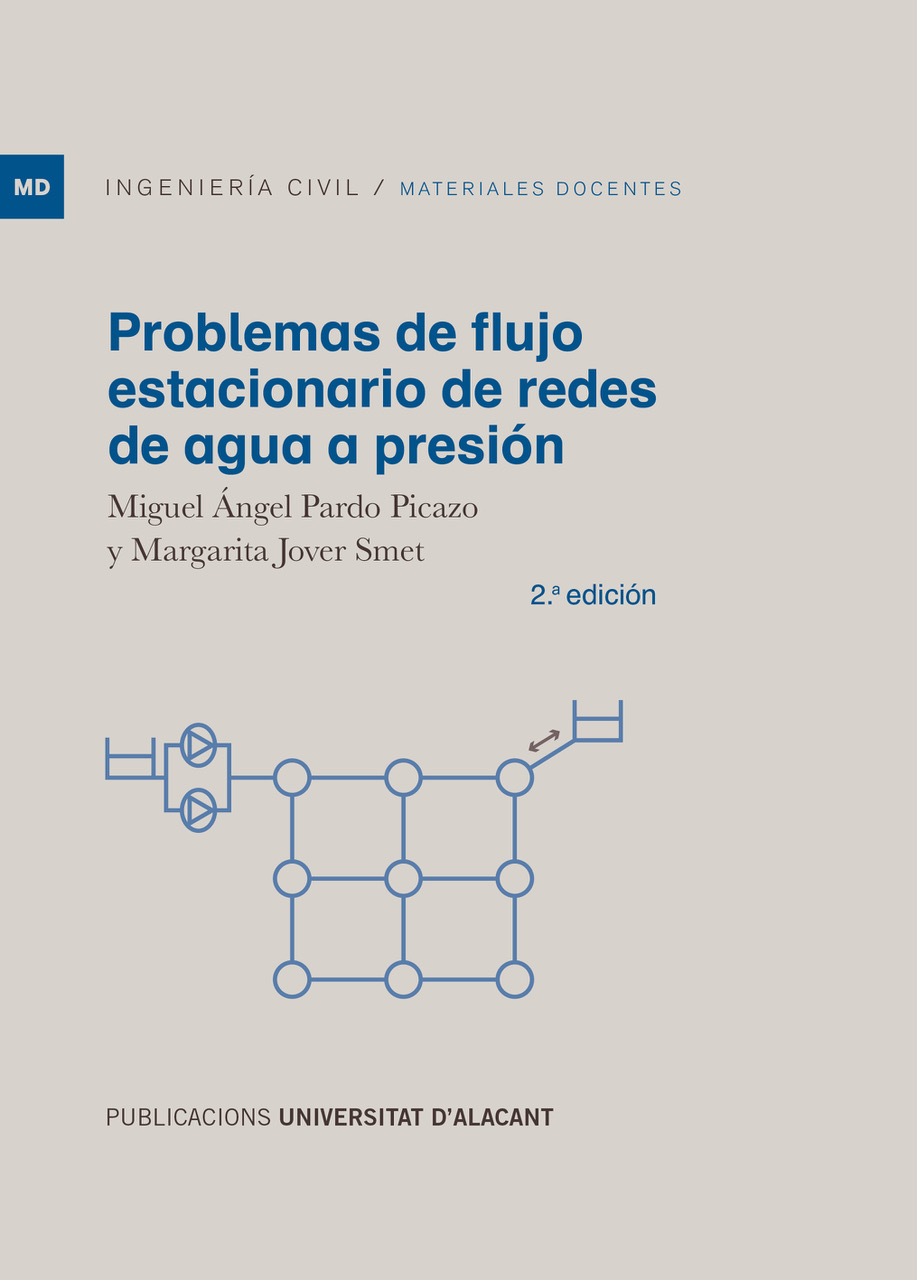 MD

INGENIERÍA CIVIL / MATERIALES DOCENTES

Problemas de flujo estacionario de redes de agua a presión

Miguel Ángel Pardo Picazo y Margarita Jover Smet

2.ª edición

PUBLICACIONS UNIVERSITAT D'ALACANT